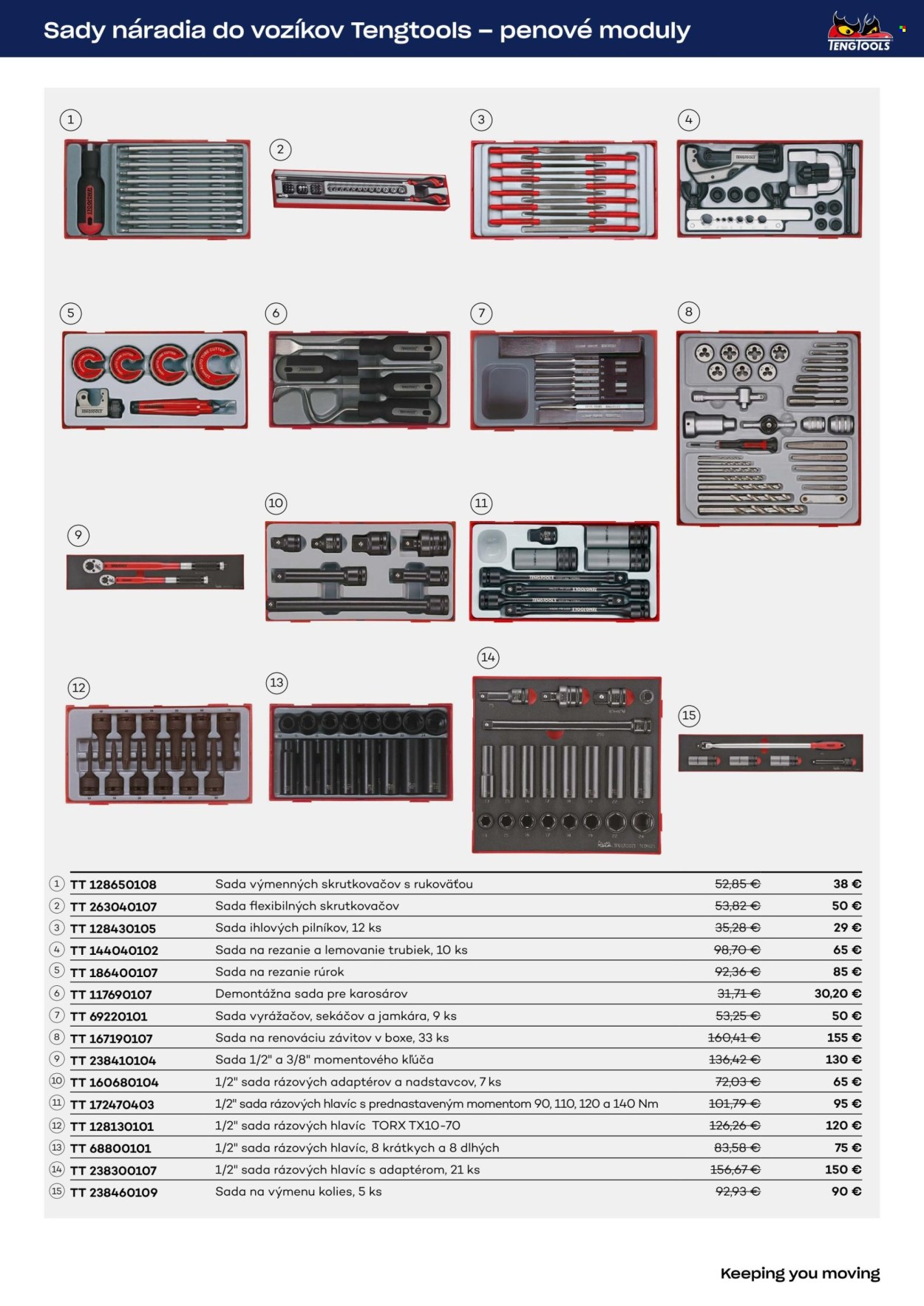 Sady náradia do vozíkov Tengtools – penové moduly

TENGTOOLS

1 2 3 4 5 6 7 8 9 10 11 12 13 14 15

| | | | | |
|---|---|---|---|---|
| 1 | TT 128650108 | Sada výmenných skrutkovačov s rukoväťou | 52,85 € | 38 € |
| 2 | TT 263040107 | Sada flexibilných skrutkovačov | 53,82 € | 50 € |
| 3 | TT 128430105 | Sada ihlových pilníkov, 12 ks | 35,28 € | 29 € |
| 4 | TT 144040102 | Sada na rezanie a lemovanie trubiek, 10 ks | 98,70 € | 65 € |
| 5 | TT 186400107 | Sada na rezanie rúrok | 92,36 € | 85 € |
| 6 | TT 117690107 | Demontážna sada pre karosárov | 31,71 € | 30,20 € |
| 7 | TT 69220101 | Sada vyrážačov, sekáčov a jamkára, 9 ks | 53,25 € | 50 € |
| 8 | TT 167190107 | Sada na renováciu závitov v boxe, 33 ks | 160,41 € | 155 € |
| 9 | TT 238410104 | Sada 1/2" a 3/8" momentového kľúča | 136,42 € | 130 € |
| 10 | TT 160680104 | 1/2" sada rázových adaptérov a nadstavcov, 7 ks | 72,03 € | 65 € |
| 11 | TT 172470403 | 1/2" sada rázových hlavíc s prednastaveným momentom 90, 110, 120 a 140 Nm | 101,79 € | 95 € |
| 12 | TT 128130101 | 1/2" sada rázových hlavíc TORX TX10-70 | 126,26 € | 120 € |
| 13 | TT 68800101 | 1/2" sada rázových hlavíc, 8 krátkych a 8 dlhých | 83,58 € | 75 € |
| 14 | TT 238300107 | 1/2" sada rázových hlavíc s adaptérom, 21 ks | 156,67 € | 150 € |
| 15 | TT 238460109 | Sada na výmenu kolies, 5 ks | 92,93 € | 90 € |

Keeping you moving